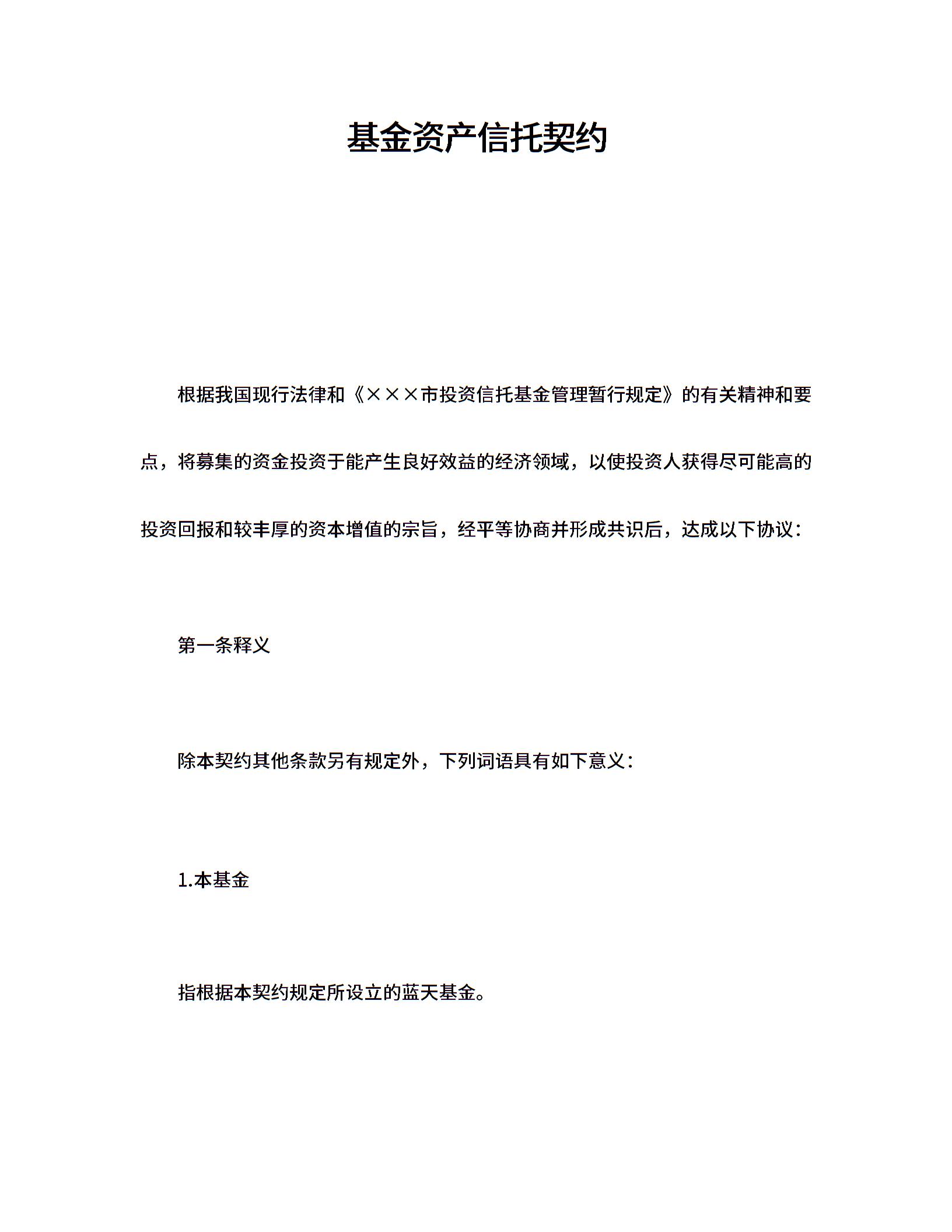 基金资产信托契约

根据我国现行法律和《×××市投资信托基金管理暂行规定》的有关精神和要点，将募集的资金投资于能产生良好效益的经济领域，以使投资人获得尽可能高的投资回报和较丰厚的资本增值的宗旨，经平等协商并形成共识后，达成以下协议：

第一条释义

除本契约其他条款另有规定外，下列词语具有如下意义：

1.本基金

指根据本契约规定所设立的蓝天基金。